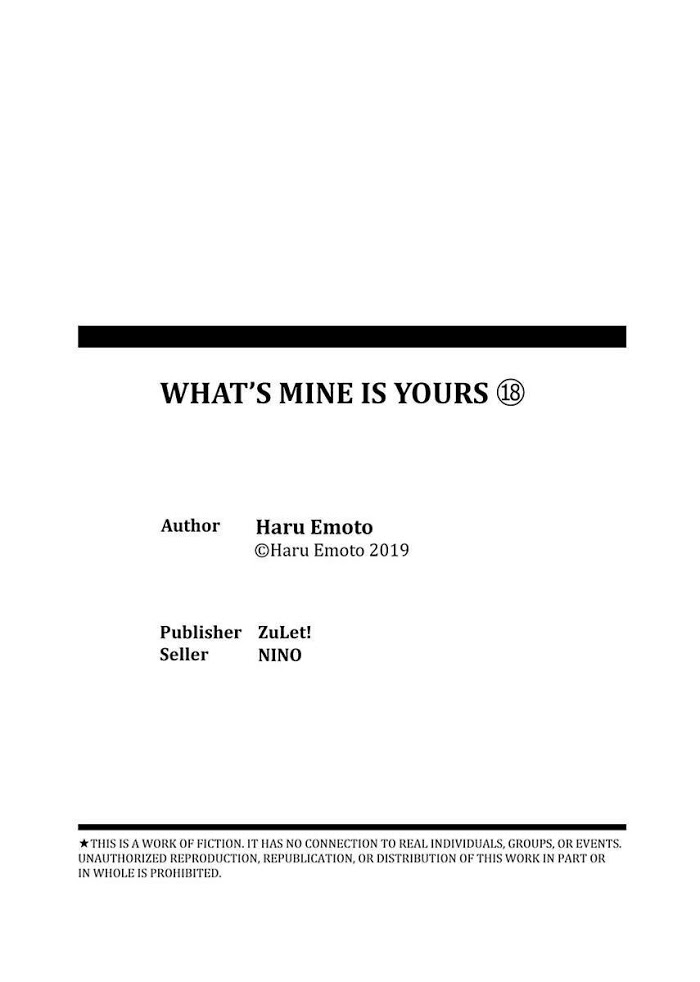 WHAT'S MINE IS YOURS ⑱

Author Haru Emoto
©Haru Emoto 2019

Publisher ZuLet!
Seller NINO

★THIS IS A WORK OF FICTION. IT HAS NO CONNECTION TO REAL INDIVIDUALS, GROUPS, OR EVENTS. UNAUTHORIZED REPRODUCTION, REPUBLICATION, OR DISTRIBUTION OF THIS WORK IN PART OR IN WHOLE IS PROHIBITED.